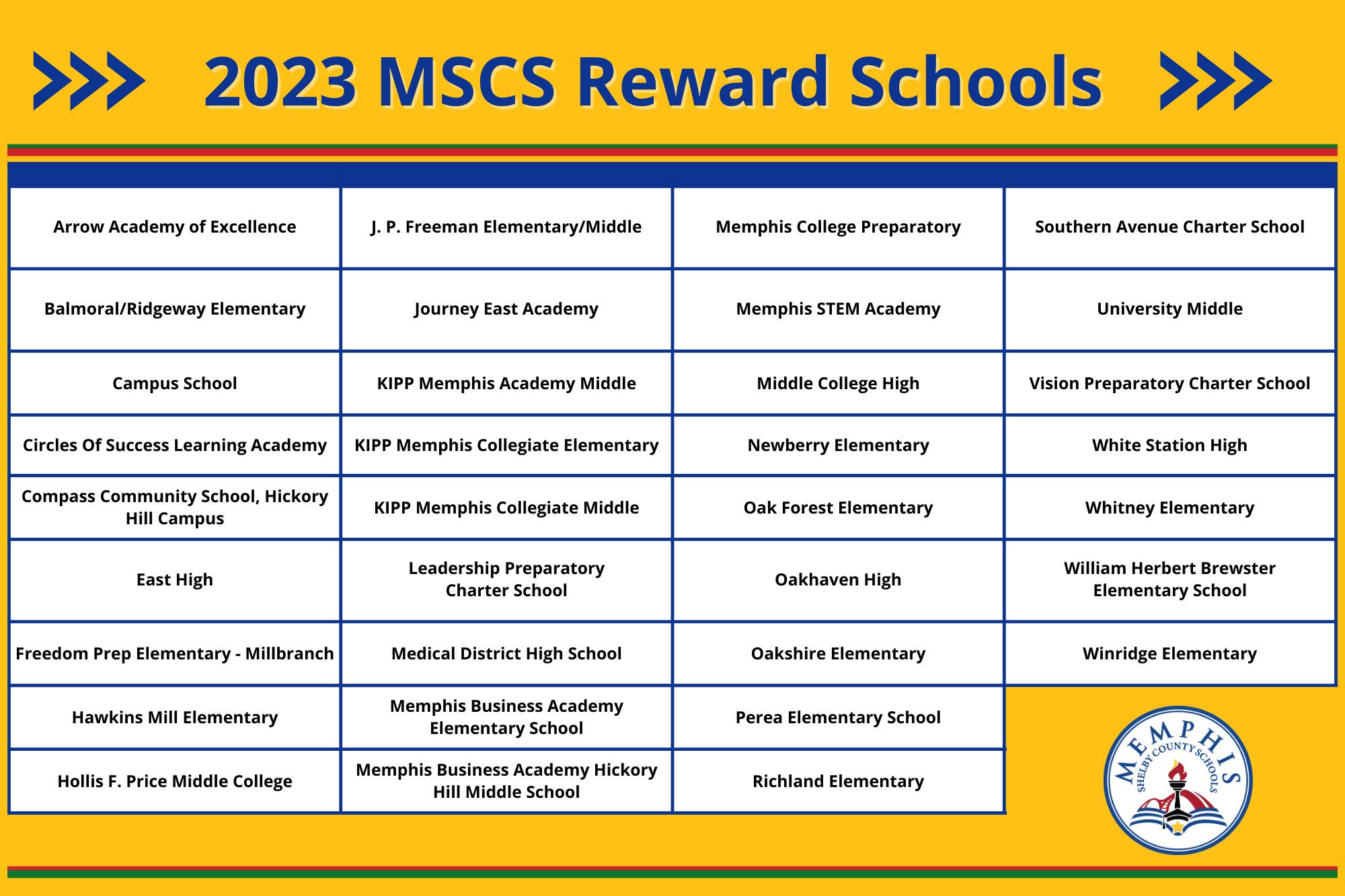 2023 MSCS Reward Schools

| | | | |
|---|---|---|---|
| Arrow Academy of Excellence | J. P. Freeman Elementary/Middle | Memphis College Preparatory | Southern Avenue Charter School |
| Balmoral/Ridgeway Elementary | Journey East Academy | Memphis STEM Academy | University Middle |
| Campus School | KIPP Memphis Academy Middle | Middle College High | Vision Preparatory Charter School |
| Circles Of Success Learning Academy | KIPP Memphis Collegiate Elementary | Newberry Elementary | White Station High |
| Compass Community School, Hickory Hill Campus | KIPP Memphis Collegiate Middle | Oak Forest Elementary | Whitney Elementary |
| East High | Leadership Preparatory Charter School | Oakhaven High | William Herbert Brewster Elementary School |
| Freedom Prep Elementary - Millbranch | Medical District High School | Oakshire Elementary | Winridge Elementary |
| Hawkins Mill Elementary | Memphis Business Academy Elementary School | Perea Elementary School | |
| Hollis F. Price Middle College | Memphis Business Academy Hickory Hill Middle School | Richland Elementary | |

MEMPHIS
SHELBY COUNTY SCHOOLS